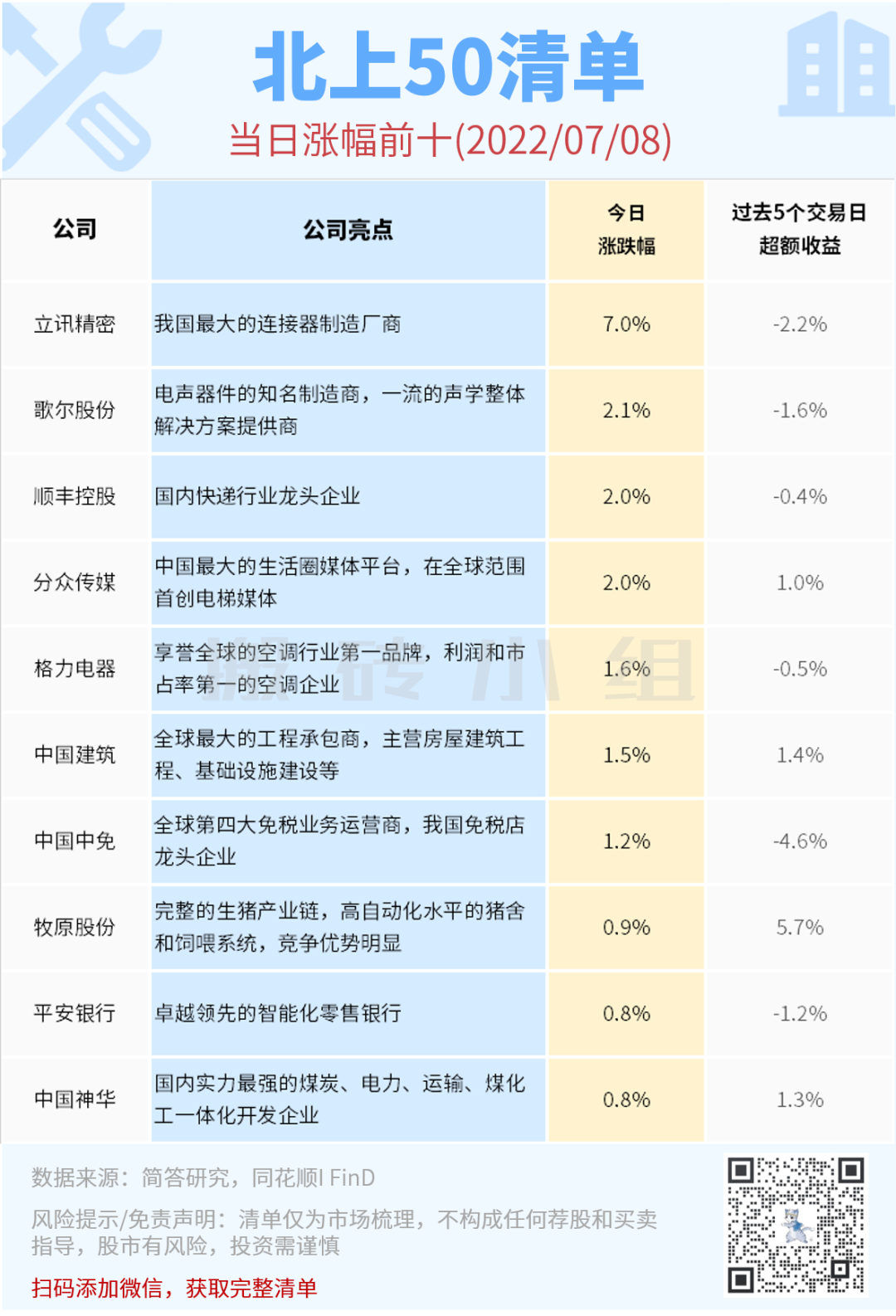 北上50清单

当日涨幅前十(2022/07/08)

| 公司 | 公司亮点 | 今日涨跌幅 | 过去5个交易日超额收益 |
|---|---|---|---|
| 立讯精密 | 我国最大的连接器制造厂商 | 7.0% | -2.2% |
| 歌尔股份 | 电声器件的知名制造商，一流的声学整体解决方案提供商 | 2.1% | -1.6% |
| 顺丰控股 | 国内快递行业龙头企业 | 2.0% | -0.4% |
| 分众传媒 | 中国最大的生活圈媒体平台，在全球范围首创电梯媒体 | 2.0% | 1.0% |
| 格力电器 | 享誉全球的空调行业第一品牌，利润和市占率第一的空调企业 | 1.6% | -0.5% |
| 中国建筑 | 全球最大的工程承包商，主营房屋建筑工程、基础设施建设等 | 1.5% | 1.4% |
| 中国中免 | 全球第四大免税业务运营商，我国免税店龙头企业 | 1.2% | -4.6% |
| 牧原股份 | 完整的生猪产业链，高自动化水平的猪舍和饲喂系统，竞争优势明显 | 0.9% | 5.7% |
| 平安银行 | 卓越领先的智能化零售银行 | 0.8% | -1.2% |
| 中国神华 | 国内实力最强的煤炭、电力、运输、煤化工一体化开发企业 | 0.8% | 1.3% |

数据来源：简答研究，同花顺I FinD

风险提示/免责声明：清单仅为市场梳理，不构成任何荐股和买卖指导，股市有风险，投资需谨慎

扫码添加微信，获取完整清单

搬砖小组